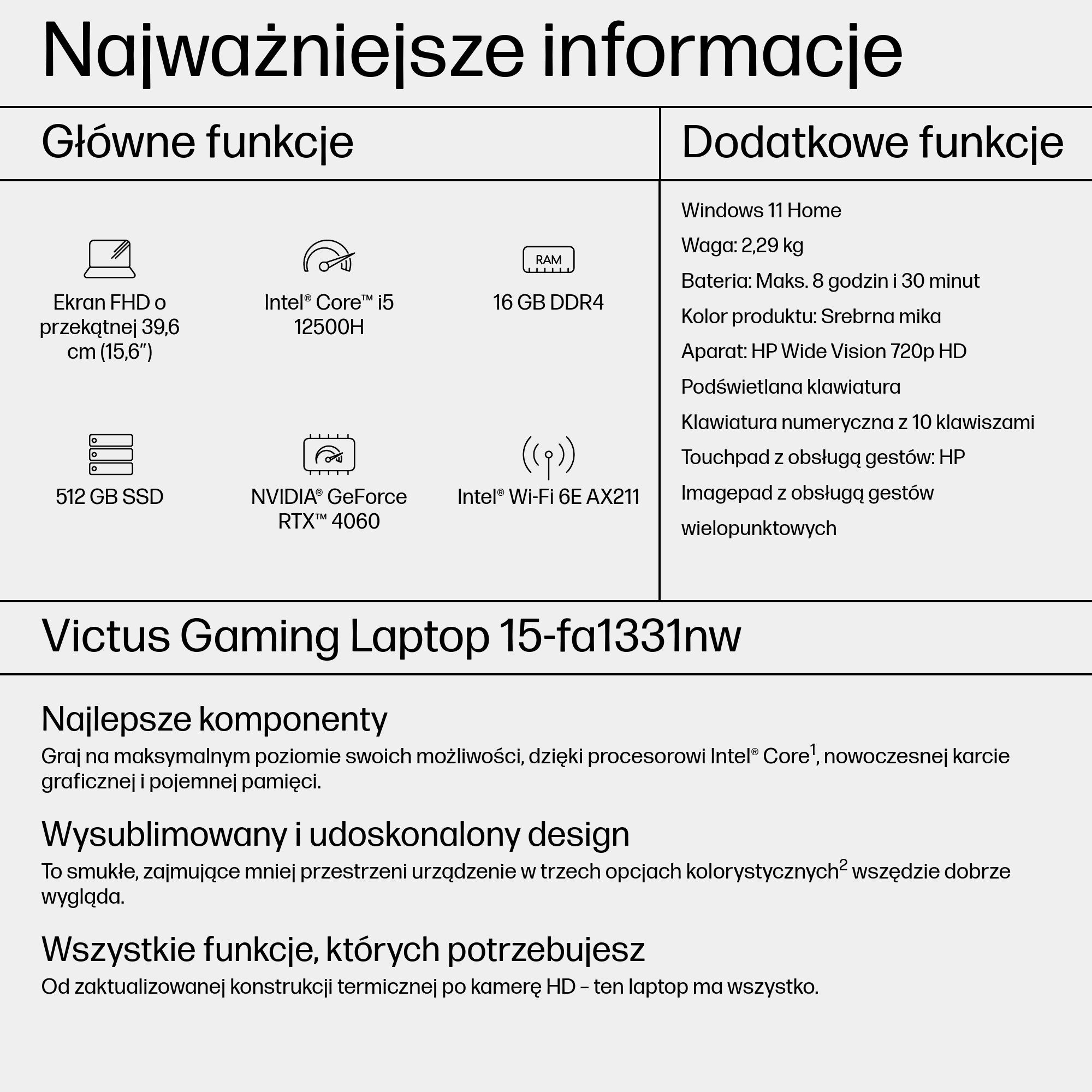 Najważniejsze informacje

Główne funkcje

Ekran FHD o przekątnej 39,6 cm (15,6")

Intel® Core™ i5 12500H

RAM

16 GB DDR4

512 GB SSD

NVIDIA® GeForce RTX™ 4060

Intel® Wi-Fi 6E AX211

Dodatkowe funkcje

Windows 11 Home

Waga: 2,29 kg

Bateria: Maks. 8 godzin i 30 minut

Kolor produktu: Srebrna mika

Aparat: HP Wide Vision 720p HD

Podświetlana klawiatura

Klawiatura numeryczna z 10 klawiszami

Touchpad z obsługą gestów: HP Imagepad z obsługą gestów wielopunktowych

Victus Gaming Laptop 15-fa1331nw

Najlepsze komponenty

Graj na maksymalnym poziomie swoich możliwości, dzięki procesorowi Intel® Core$^1$, nowoczesnej karcie graficznej i pojemnej pamięci.

Wysublimowany i udoskonalony design

To smukłe, zajmujące mniej przestrzeni urządzenie w trzech opcjach kolorystycznych$^2$ wszędzie dobrze wygląda.

Wszystkie funkcje, których potrzebujesz

Od zaktualizowanej konstrukcji termicznej po kamerę HD – ten laptop ma wszystko.